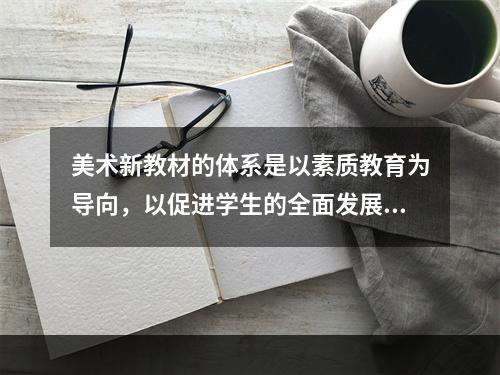 美术新教材的体系是以素质教育为导向，以促进学生的全面发展...